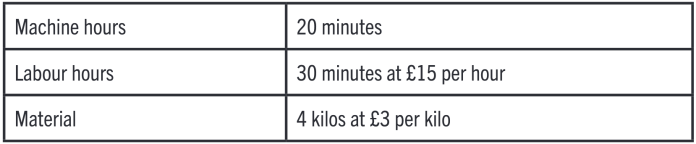 | Machine hours | 20 minutes |
|---|---|
| Labour hours | 30 minutes at £15 per hour |
| Material | 4 kilos at £3 per kilo |